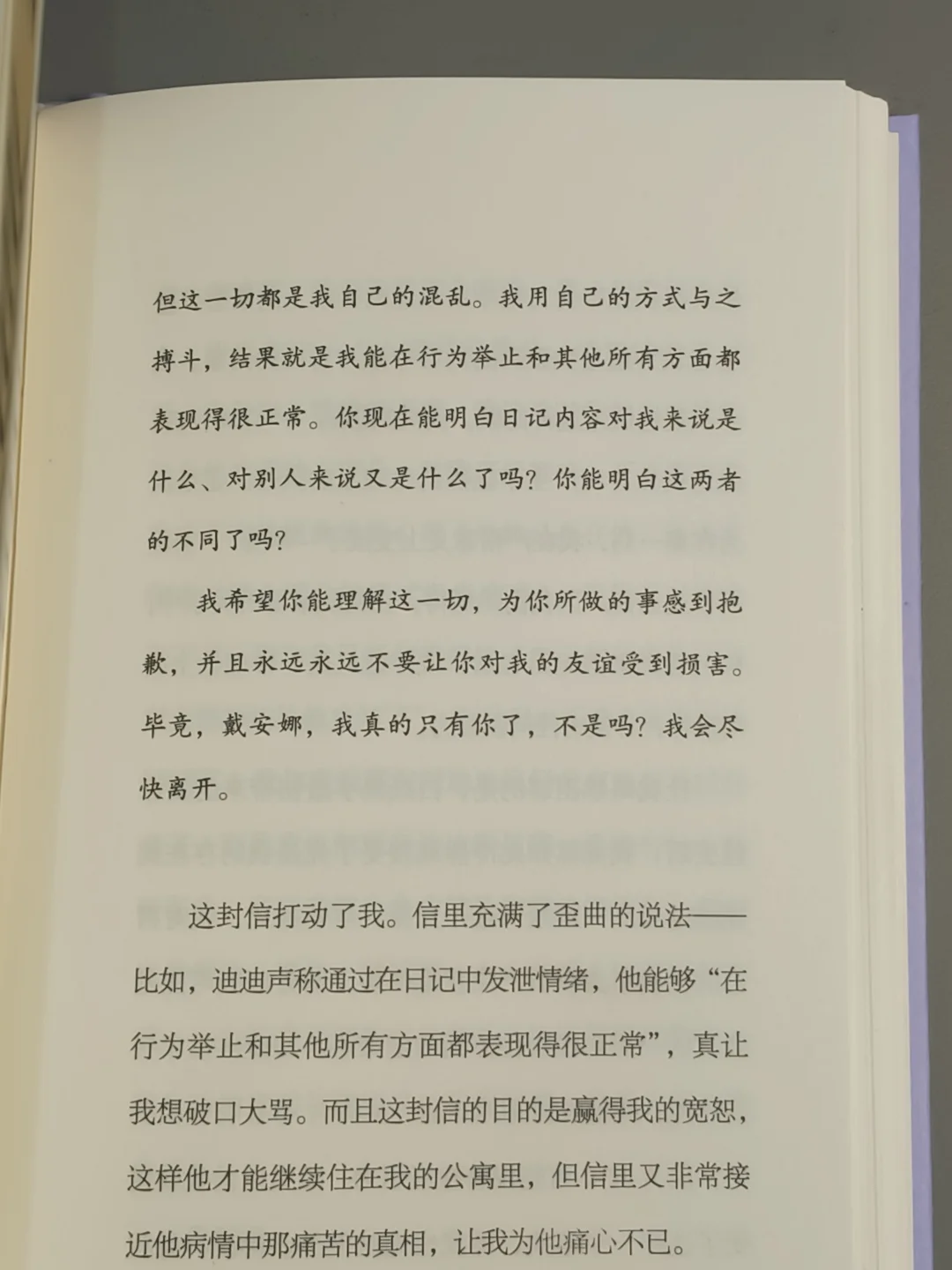 但这一切都是我自己的混乱。我用自己的方式与之搏斗，结果就是我能在行为举止和其他所有方面都表现得很正常。你现在能明白日记内容对我来说是什么、对别人来说又是什么了吗？你能明白这两者的不同了吗？

我希望你能理解这一切，为你所做的事感到抱歉，并且永远永远不要让你对我的友谊受到损害。毕竟，戴安娜，我真的只有你了，不是吗？我会尽快离开。

这封信打动了我。信里充满了歪曲的说法——比如，迪迪声称通过在日记中发泄情绪，他能够“在行为举止和其他所有方面都表现得很正常”，真让我想破口大骂。而且这封信的目的是赢得我的宽恕，这样他才能继续住在我的公寓里，但信里又非常接近他病情中那痛苦的真相，让我为他痛心不已。